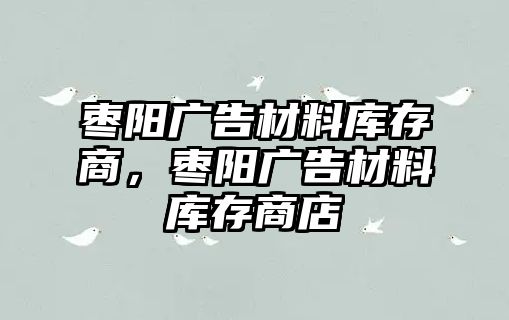 枣阳广告材料库存商，枣阳广告材料库存商店